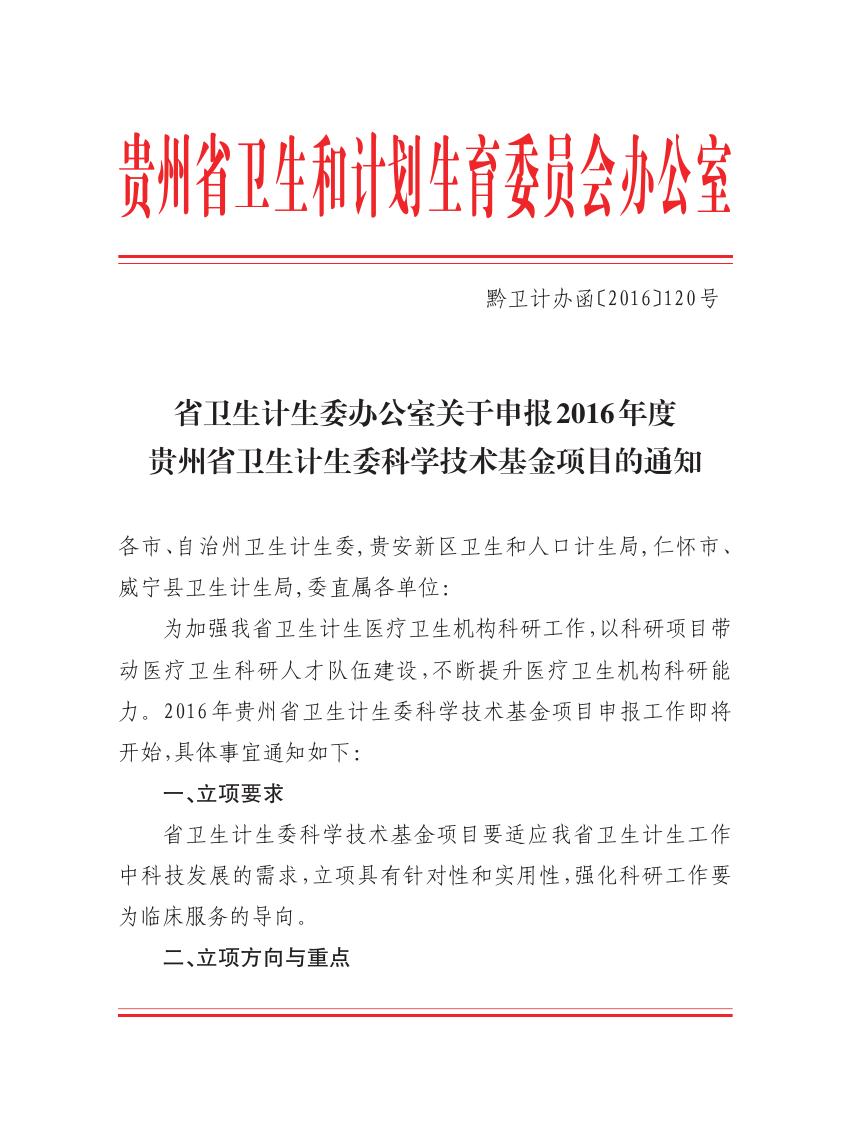 贵州省卫生和计划生育委员会办公室

黔卫计办函〔2016〕120号

省卫生计生委办公室关于申报2016年度贵州省卫生计生委科学技术基金项目的通知

各市、自治州卫生计生委,贵安新区卫生和人口计生局,仁怀市、威宁县卫生计生局,委直属各单位:

为加强我省卫生计生医疗卫生机构科研工作,以科研项目带动医疗卫生科研人才队伍建设,不断提升医疗卫生机构科研能力。2016年贵州省卫生计生委科学技术基金项目申报工作即将开始,具体事宜通知如下:

一、立项要求

省卫生计生委科学技术基金项目要适应我省卫生计生工作中科技发展的需求,立项具有针对性和实用性,强化科研工作要为临床服务的导向。

二、立项方向与重点